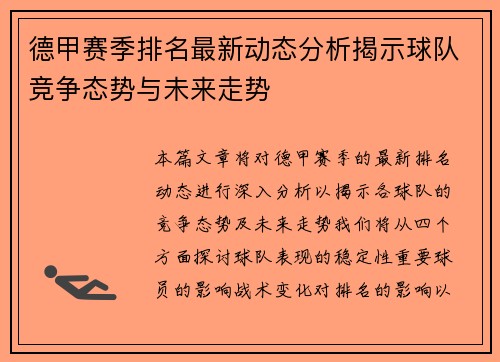 德甲赛季排名最新动态分析揭示球队竞争态势与未来走势

本篇文章将对德甲赛季的最新排名动态进行深入分析以揭示各球队的竞争态势及未来走势我们将从四个方面探讨球队表现的稳定性重要球员的影响战术变化对排名的影响以